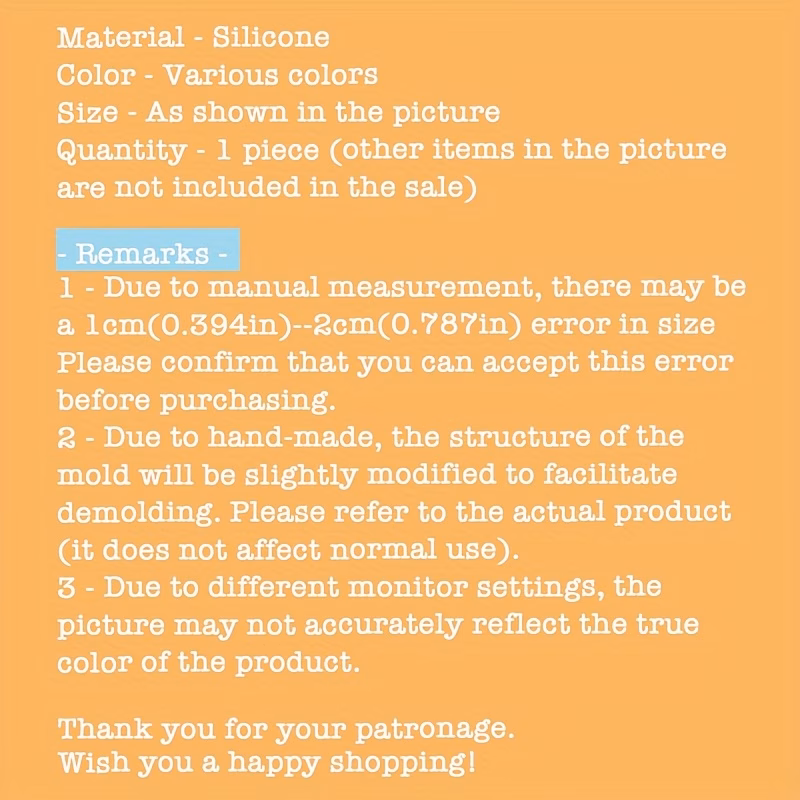 Material - Silicone
Color - Various colors
Size - As shown in the picture
Quantity - 1 piece (other items in the picture are not included in the sale)

- Remarks -
1 - Due to manual measurement, there may be a 1cm(0.394in)--2cm(0.787in) error in size Please confirm that you can accept this error before purchasing.
2 - Due to hand-made, the structure of the mold will be slightly modified to facilitate demolding. Please refer to the actual product (it does not affect normal use).
3 - Due to different monitor settings, the picture may not accurately reflect the true color of the product.

Thank you for your patronage.
Wish you a happy shopping!